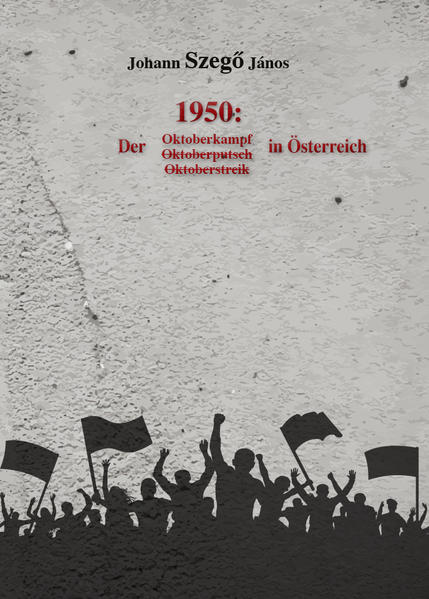 Johann Szegő János

1950:

Der Oktoberkampf ~~Oktoberputsch~~ ~~Oktoberstreik~~ in Österreich